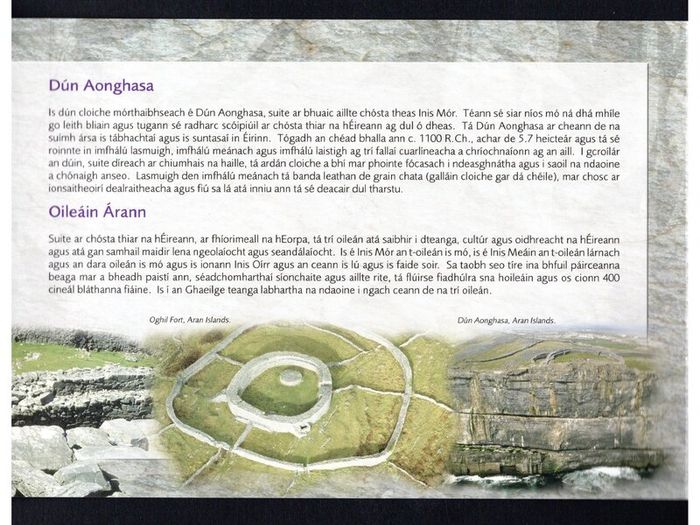 Dún Aonghasa

Is dún cloiche mórthaibhseach é Dún Aonghasa, suite ar bhuaic aillte chósta theas Inis Mór. Téann sé siar níos mó ná dhá mhíle go leith bliain agus tugann sé radharc scóipiúil ar chósta thiar na hÉireann ag dul ó dheas. Tá Dún Aonghasa ar cheann de na suímh ársa is tábhachtaí agus is suntasaí in Éirinn. Tógadh an chéad bhalla ann c. 1100 R.Ch., achar de 5.7 heicteár agus tá sé roinnte in imfhálú lasmuigh, imfhálú meánach agus imfhálú laistigh ag trí fallaí cuarlíneacha a chríochnaíonn ag an aill. I gcroílár an dúin, suite díreach ar chiumhais na haille, tá ardán cloiche a bhí mar phointe fócasach i ndeasghnátha agus i saoil na ndaoine a chónaigh anseo. Lasmuigh den imfhálú meánach tá banda leathan de grain chata (galláin cloiche gar dá chéile), mar chosc ar ionsaitheoirí dealraitheacha agus fiú sa lá atá inniu ann tá sé deacair dul tharstu.

Oileáin Árann

Suite ar chósta thiar na hÉireann, ar fhíorimeall na hEorpa, tá trí oileán atá saibhir i dteanga, cultúr agus oidhreacht na hÉireann agus atá gan samhail maidir lena ngeolaíocht agus seandálaíocht. Is é Inis Mór an t-oileán is mó, is é Inis Meáin an t-oileán lárnach agus an dara oileán is mó agus is ionann Inis Oírr agus an ceann is lú agus is faide soir. Sa taobh seo tíre ina bhfuil páirceanna beaga mar a bheadh paistí ann, séadchomharthaí síonchaite agus aillte rite, tá flúirse fiadhúlra sna hoileáin agus os cionn 400 cineál bláthanna fiáine. Is í an Ghaeilge teanga labhartha na ndaoine i ngach ceann de na trí oileán.

Oghil Fort, Aran Islands.

Dún Aonghasa, Aran Islands.